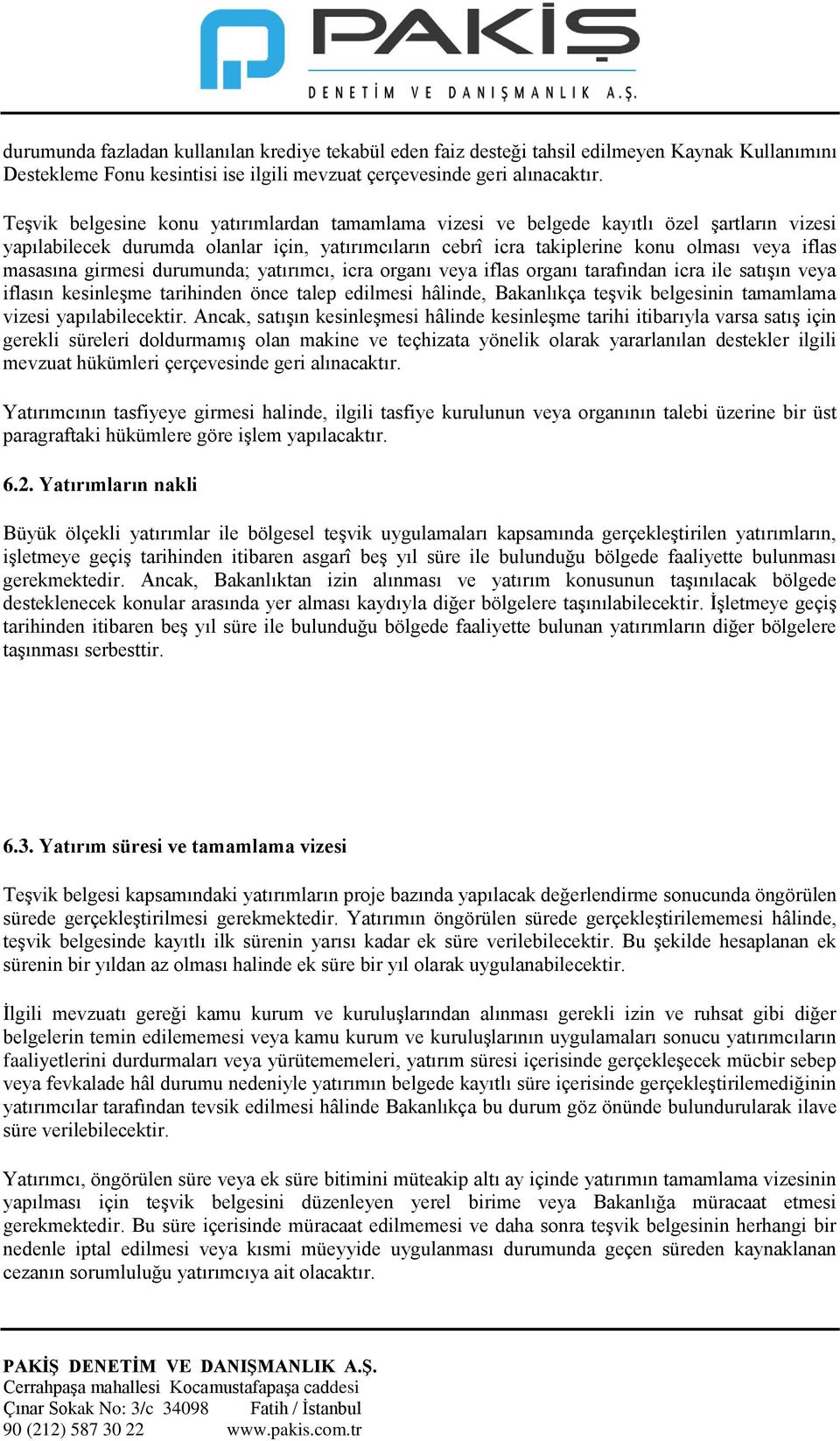 PAKİŞ
DENETİM VE DANIŞMANLIK A.Ş.

durumunda fazladan kullanılan krediye tekabül eden faiz desteği tahsil edilmeyen Kaynak Kullanımını Destekleme Fonu kesintisi ise ilgili mevzuat çerçevesinde geri alınacaktır.

Teşvik belgesine konu yatırımlardan tamamlama vizesi ve belgede kayıtlı özel şartların vizesi yapılabilecek durumda olanlar için, yatırımcıların cebrî icra takiplerine konu olması veya iflas masasına girmesi durumunda; yatırımcı, icra organı veya iflas organı tarafından icra ile satışın veya iflasın kesinleşme tarihinden önce talep edilmesi hâlinde, Bakanlıkça teşvik belgesinin tamamlama vizesi yapılabilecektir. Ancak, satışın kesinleşmesi hâlinde kesinleşme tarihi itibarıyla varsa satış için gerekli süreleri doldurmamış olan makine ve teçhizata yönelik olarak yararlanılan destekler ilgili mevzuat hükümleri çerçevesinde geri alınacaktır.

Yatırımcının tasfiyeye girmesi halinde, ilgili tasfiye kurulunun veya organının talebi üzerine bir üst paragraftaki hükümlere göre işlem yapılacaktır.

6.2. Yatırımların nakli

Büyük ölçekli yatırımlar ile bölgesel teşvik uygulamaları kapsamında gerçekleştirilen yatırımların, işletmeye geçiş tarihinden itibaren asgarî beş yıl süre ile bulunduğu bölgede faaliyette bulunması gerekmektedir. Ancak, Bakanlıktan izin alınması ve yatırım konusunun taşınılacak bölgede desteklenecek konular arasında yer alması kaydıyla diğer bölgelere taşınılabilecektir. İşletmeye geçiş tarihinden itibaren beş yıl süre ile bulunduğu bölgede faaliyette bulunan yatırımların diğer bölgelere taşınması serbesttir.

6.3. Yatırım süresi ve tamamlama vizesi

Teşvik belgesi kapsamındaki yatırımların proje bazında yapılacak değerlendirme sonucunda öngörülen sürede gerçekleştirilmesi gerekmektedir. Yatırımın öngörülen sürede gerçekleştirilememesi hâlinde, teşvik belgesinde kayıtlı ilk sürenin yarısı kadar ek süre verilebilecektir. Bu şekilde hesaplanan ek sürenin bir yıldan az olması halinde ek süre bir yıl olarak uygulanabilecektir.

İlgili mevzuatı gereği kamu kurum ve kuruluşlarından alınması gerekli izin ve ruhsat gibi diğer belgelerin temin edilememesi veya kamu kurum ve kuruluşlarının uygulamaları sonucu yatırımcıların faaliyetlerini durdurmaları veya yürütememeleri, yatırım süresi içerisinde gerçekleşecek mücbir sebep veya fevkalade hâl durumu nedeniyle yatırımın belgede kayıtlı süre içerisinde gerçekleştirilemediğinin yatırımcılar tarafından tevsik edilmesi hâlinde Bakanlıkça bu durum göz önünde bulundurularak ilave süre verilebilecektir.

Yatırımcı, öngörülen süre veya ek süre bitimini müteakip altı ay içinde yatırımın tamamlama vizesinin yapılması için teşvik belgesini düzenleyen yerel birime veya Bakanlığa müracaat etmesi gerekmektedir. Bu süre içerisinde müracaat edilmemesi ve daha sonra teşvik belgesinin herhangi bir nedenle iptal edilmesi veya kısmi müeyyide uygulanması durumunda geçen süreden kaynaklanan cezanın sorumluluğu yatırımcıya ait olacaktır.

PAKİŞ DENETİM VE DANIŞMANLIK A.Ş.
Cerrahpaşa mahallesi Kocamustafapaşa caddesi
Çınar Sokak No: 3/c 34098 Fatih / İstanbul
90 (212) 587 30 22 www.pakis.com.tr